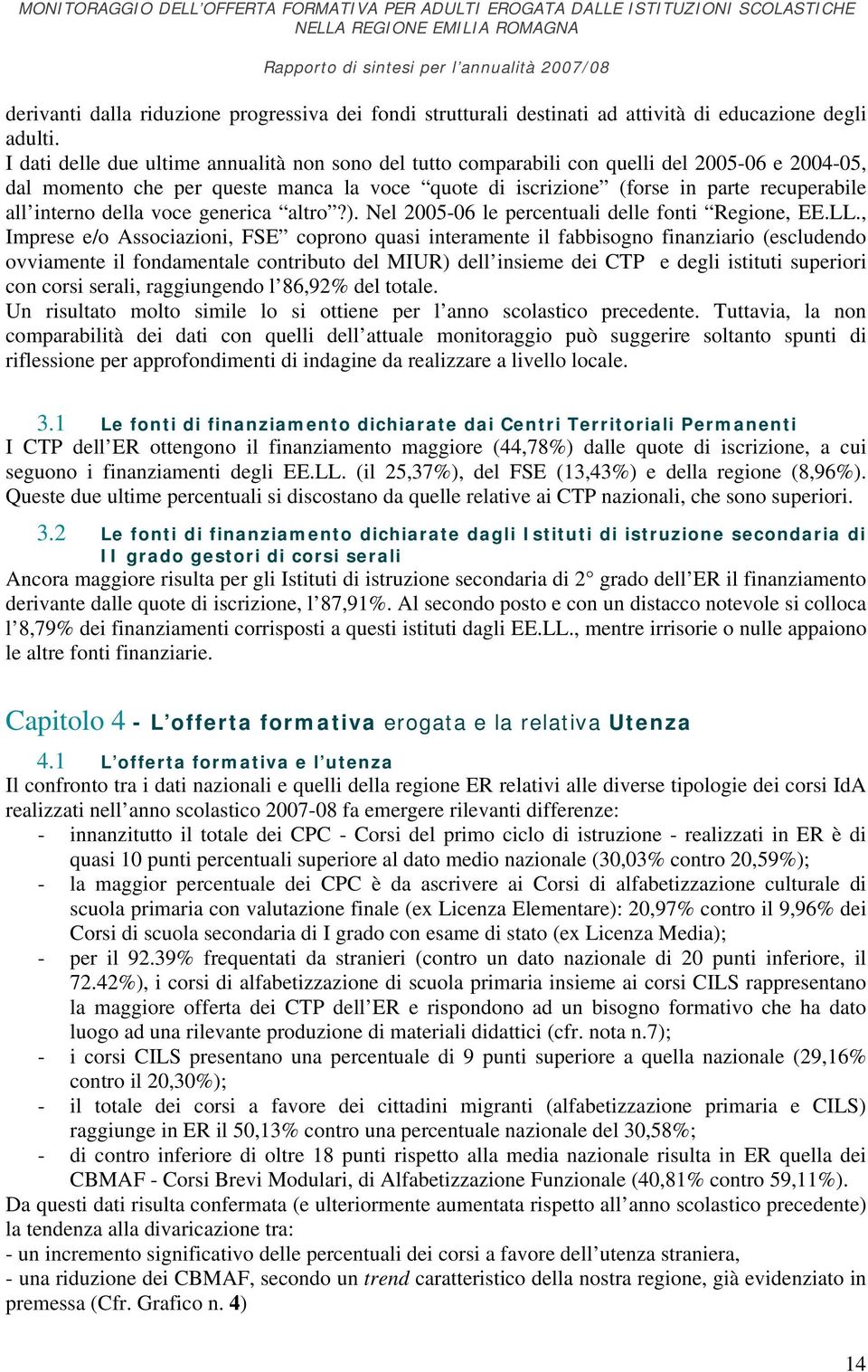 MONITORAGGIO DELL'OFFERTA FORMATIVA PER ADULTI EROGATA DALLE ISTITUZIONI SCOLASTICHE NELLA REGIONE EMILIA ROMAGNA

Rapporto di sintesi per l'annualità 2007/08

derivanti dalla riduzione progressiva dei fondi strutturali destinati ad attività di educazione degli adulti.
I dati delle due ultime annualità non sono del tutto comparabili con quelli del 2005-06 e 2004-05, dal momento che per queste manca la voce "quote di iscrizione" (forse in parte recuperabile all'interno della voce generica "altro"?). Nel 2005-06 le percentuali delle fonti "Regione, EE.LL., Imprese e/o Associazioni, FSE" coprono quasi interamente il fabbisogno finanziario (escludendo ovviamente il fondamentale contributo del MIUR) dell'insieme dei CTP e degli istituti superiori con corsi serali, raggiungendo l'86,92% del totale.
Un risultato molto simile lo si ottiene per l'anno scolastico precedente. Tuttavia, la non comparabilità dei dati con quelli dell'attuale monitoraggio può suggerire soltanto spunti di riflessione per approfondimenti di indagine da realizzare a livello locale.

3.1 Le fonti di finanziamento dichiarate dai Centri Territoriali Permanenti
I CTP dell'ER ottengono il finanziamento maggiore (44,78%) dalle quote di iscrizione, a cui seguono i finanziamenti degli EE.LL. (il 25,37%), del FSE (13,43%) e della regione (8,96%). Queste due ultime percentuali si discostano da quelle relative ai CTP nazionali, che sono superiori.

3.2 Le fonti di finanziamento dichiarate dagli Istituti di istruzione secondaria di II grado gestori di corsi serali
Ancora maggiore risulta per gli Istituti di istruzione secondaria di 2° grado dell'ER il finanziamento derivante dalle quote di iscrizione, l'87,91%. Al secondo posto e con un distacco notevole si colloca l'8,79% dei finanziamenti corrisposti a questi istituti dagli EE.LL., mentre irrisorie o nulle appaiono le altre fonti finanziarie.

Capitolo 4 - L'offerta formativa erogata e la relativa Utenza

4.1 L'offerta formativa e l'utenza
Il confronto tra i dati nazionali e quelli della regione ER relativi alle diverse tipologie dei corsi IdA realizzati nell'anno scolastico 2007-08 fa emergere rilevanti differenze:
- innanzitutto il totale dei CPC - Corsi del primo ciclo di istruzione - realizzati in ER è di quasi 10 punti percentuali superiore al dato medio nazionale (30,03% contro 20,59%);
- la maggior percentuale dei CPC è da ascrivere ai Corsi di alfabetizzazione culturale di scuola primaria con valutazione finale (ex Licenza Elementare): 20,97% contro il 9,96% dei Corsi di scuola secondaria di I grado con esame di stato (ex Licenza Media);
- per il 92.39% frequentati da stranieri (contro un dato nazionale di 20 punti inferiore, il 72.42%), i corsi di alfabetizzazione di scuola primaria insieme ai corsi CILS rappresentano la maggiore offerta dei CTP dell'ER e rispondono ad un bisogno formativo che ha dato luogo ad una rilevante produzione di materiali didattici (cfr. nota n.7);
- i corsi CILS presentano una percentuale di 9 punti superiore a quella nazionale (29,16% contro il 20,30%);
- il totale dei corsi a favore dei cittadini migranti (alfabetizzazione primaria e CILS) raggiunge in ER il 50,13% contro una percentuale nazionale del 30,58%;
- di contro inferiore di oltre 18 punti rispetto alla media nazionale risulta in ER quella dei CBMAF - Corsi Brevi Modulari, di Alfabetizzazione Funzionale (40,81% contro 59,11%).
Da questi dati risulta confermata (e ulteriormente aumentata rispetto all'anno scolastico precedente) la tendenza alla divaricazione tra:
- un incremento significativo delle percentuali dei corsi a favore dell'utenza straniera,
- una riduzione dei CBMAF, secondo un trend caratteristico della nostra regione, già evidenziato in premessa (Cfr. Grafico n. 4)

14